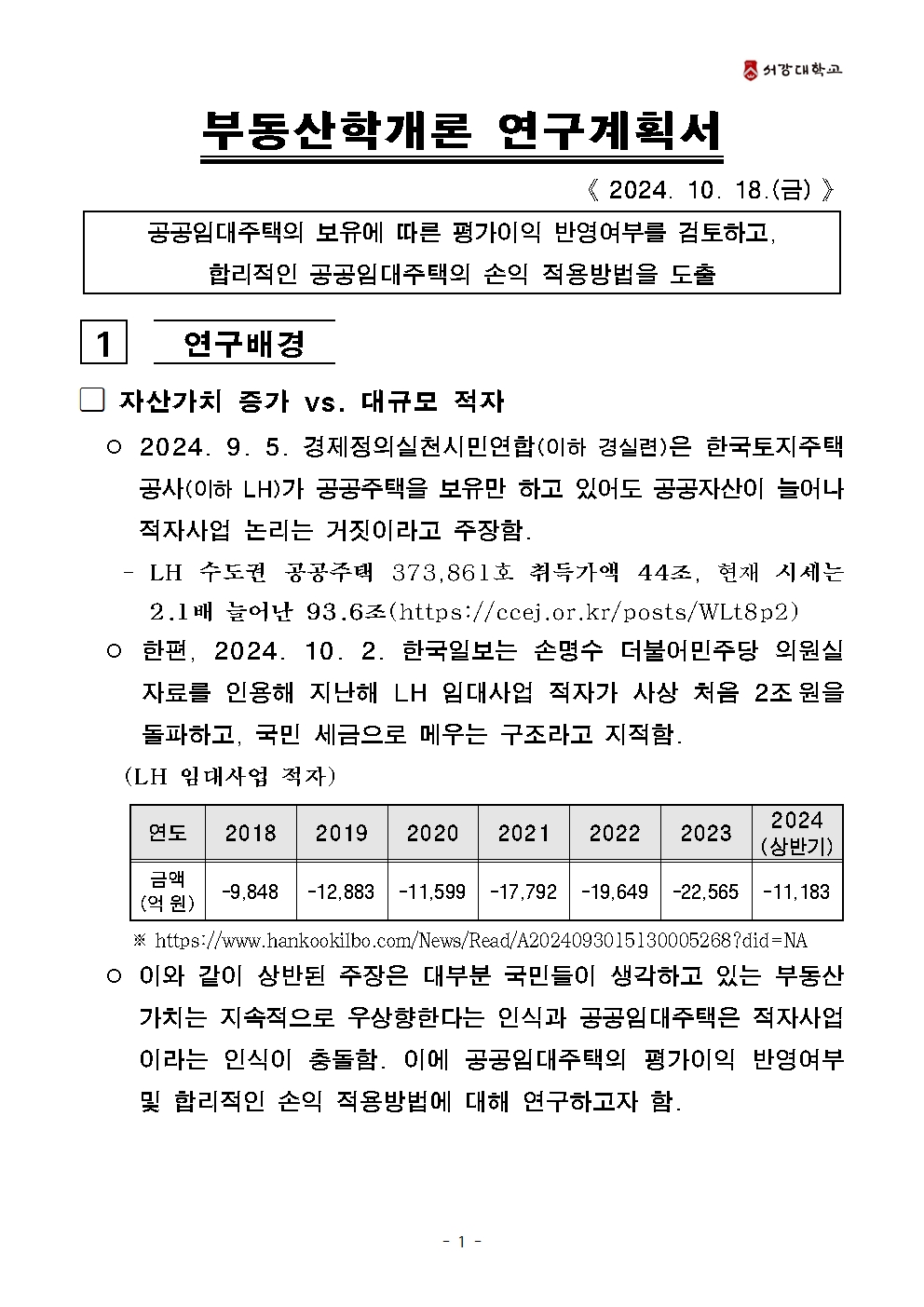 서강대학교

부동산학개론 연구계획서

《 2024. 10. 18.(금) 》

공공임대주택의 보유에 따른 평가이익 반영여부를 검토하고, 합리적인 공공임대주택의 손익 적용방법을 도출

1 연구배경

❑ 자산가치 증가 vs. 대규모 적자

○ 2024. 9. 5. 경제정의실천시민연합(이하 경실련)은 한국토지주택공사(이하 LH)가 공공주택을 보유만 하고 있어도 공공자산이 늘어나 적자사업 논리는 거짓이라고 주장함.

- LH 수도권 공공주택 373,861호 취득가액 44조, 현재 시세는 2.1배 늘어난 93.6조(https://ccej.or.kr/posts/WLt8p2)

○ 한편, 2024. 10. 2. 한국일보는 손명수 더불어민주당 의원실 자료를 인용해 지난해 LH 임대사업 적자가 사상 처음 2조 원을 돌파하고, 국민 세금으로 메우는 구조라고 지적함.

(LH 임대사업 적자)

| 연도 | 2018 | 2019 | 2020 | 2021 | 2022 | 2023 | 2024 (상반기) |
|---|---|---|---|---|---|---|---|
| 금액 (억 원) | -9,848 | -12,883 | -11,599 | -17,792 | -19,649 | -22,565 | -11,183 |

※ https://www.hankookilbo.com/News/Read/A2024093015130005268?did=NA

○ 이와 같이 상반된 주장은 대부분 국민들이 생각하고 있는 부동산 가치는 지속적으로 우상향한다는 인식과 공공임대주택은 적자사업이라는 인식이 충돌함. 이에 공공임대주택의 평가이익 반영여부 및 합리적인 손익 적용방법에 대해 연구하고자 함.

- 1 -